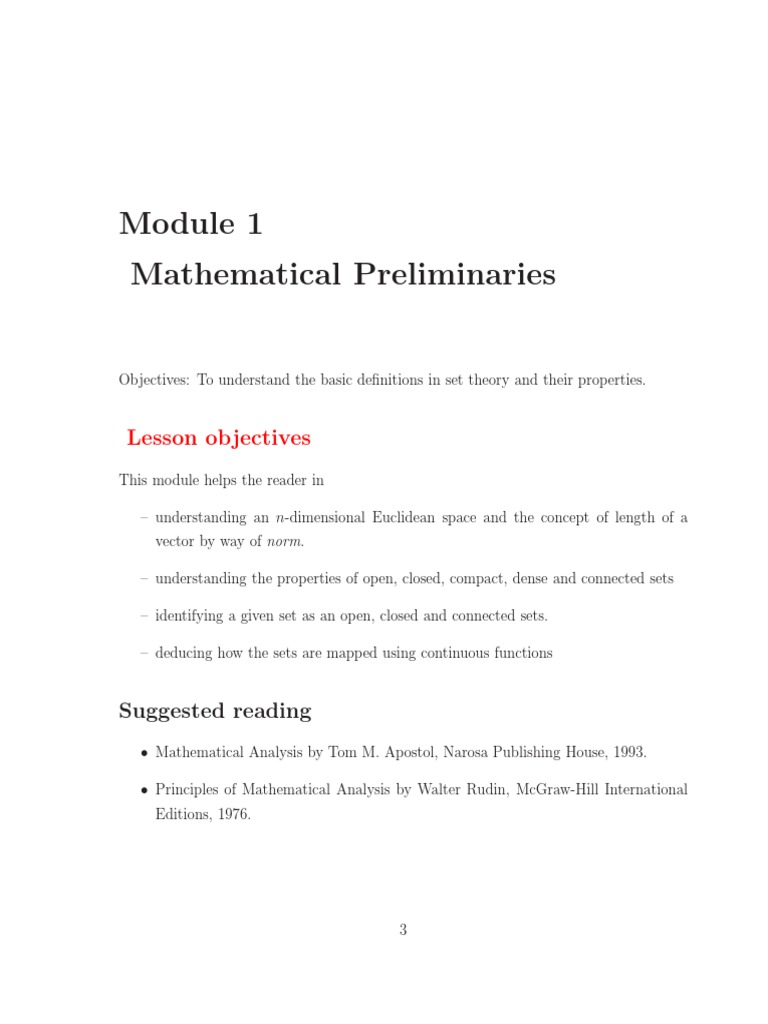 Module 1
Mathematical Preliminaries

Objectives: To understand the basic definitions in set theory and their properties.

Lesson objectives

This module helps the reader in

– understanding an $n$-dimensional Euclidean space and the concept of length of a vector by way of norm.

– understanding the properties of open, closed, compact, dense and connected sets

– identifying a given set as an open, closed and connected sets.

– deducing how the sets are mapped using continuous functions

Suggested reading

• Mathematical Analysis by Tom M. Apostol, Narosa Publishing House, 1993.

• Principles of Mathematical Analysis by Walter Rudin, McGraw-Hill International Editions, 1976.

3